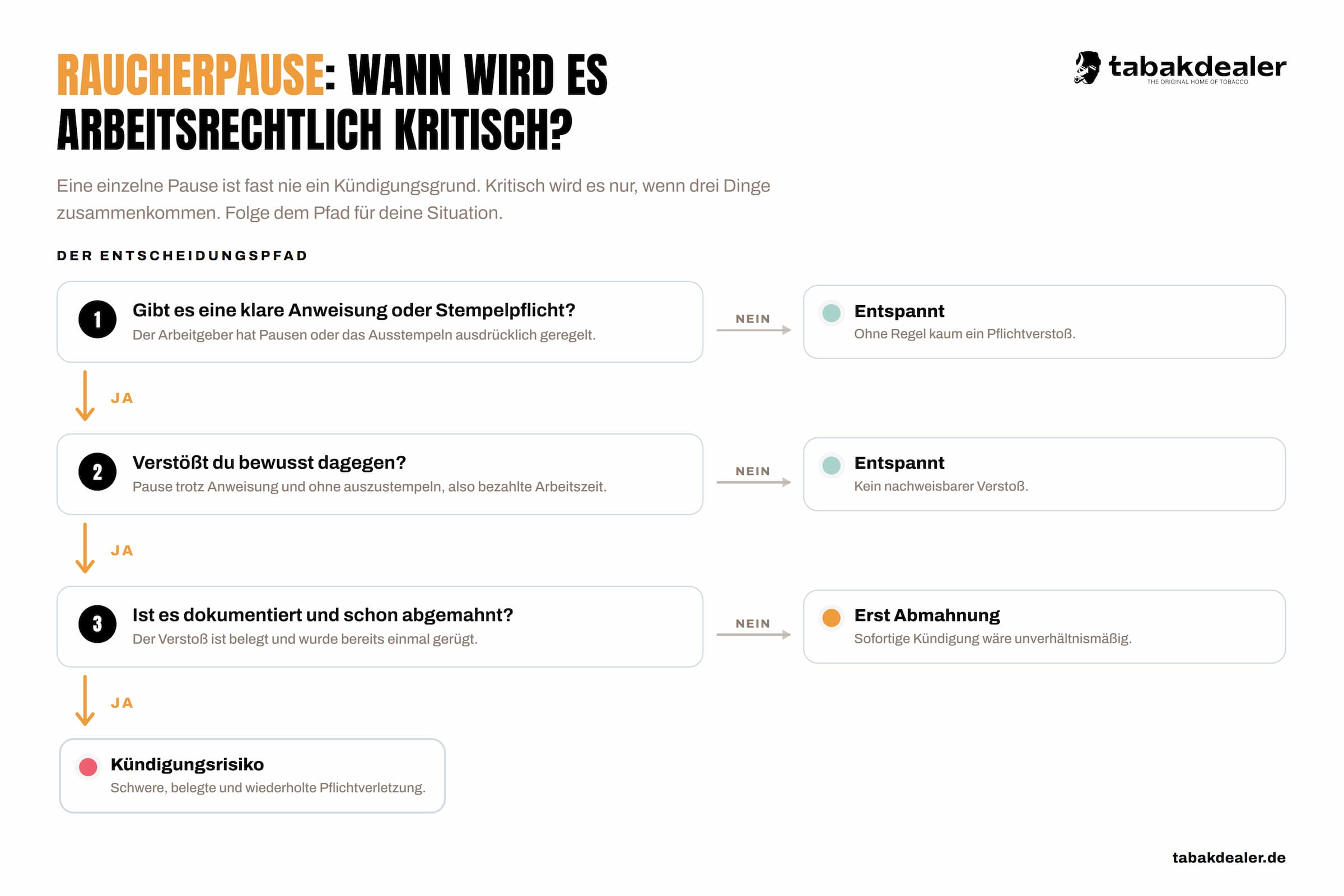 RAUCHERPAUSE: WANN WIRD ES ARBEITSRECHTLICH KRITISCH?

tabakdealer
THE ORIGINAL HOME OF TOBACCO

Eine einzelne Pause ist fast nie ein Kündigungsgrund. Kritisch wird es nur, wenn drei Dinge zusammenkommen. Folge dem Pfad für deine Situation.

DER ENTSCHEIDUNGSPFAD

1 Gibt es eine klare Anweisung oder Stempelpflicht?
Der Arbeitgeber hat Pausen oder das Ausstempeln ausdrücklich geregelt.

NEIN

Entspannt
Ohne Regel kaum ein Pflichtverstoß.

JA

2 Verstößt du bewusst dagegen?
Pause trotz Anweisung und ohne auszustempeln, also bezahlte Arbeitszeit.

NEIN

Entspannt
Kein nachweisbarer Verstoß.

JA

3 Ist es dokumentiert und schon abgemahnt?
Der Verstoß ist belegt und wurde bereits einmal gerügt.

NEIN

Erst Abmahnung
Sofortige Kündigung wäre unverhältnismäßig.

JA

Kündigungsrisiko
Schwere, belegte und wiederholte Pflichtverletzung.

tabakdealer.de